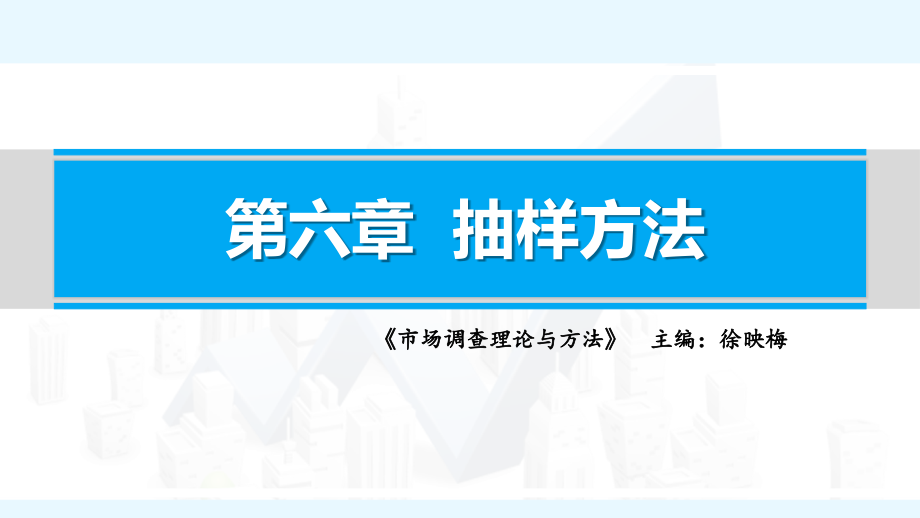 第六章 抽样方法

《市场调查理论与方法》 主编：徐映梅